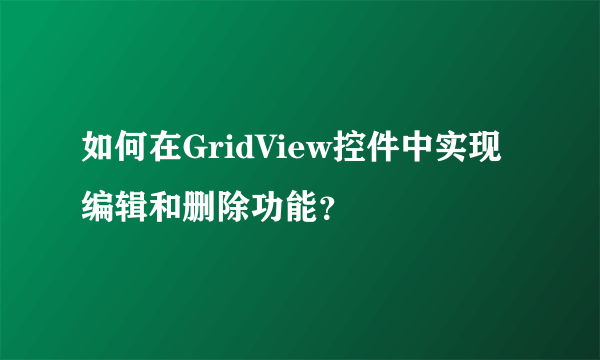 如何在GridView控件中实现编辑和删除功能?